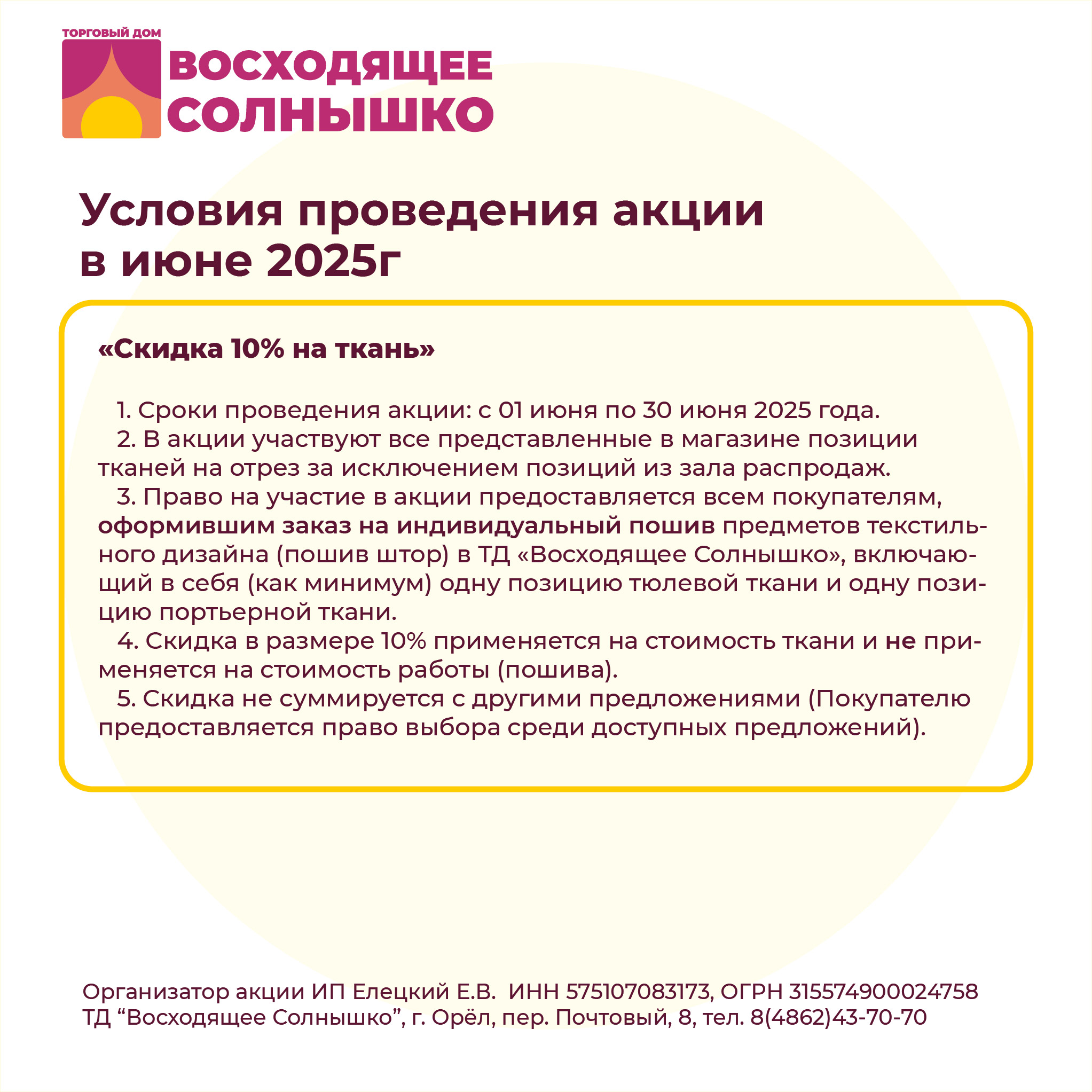 ТОРГОВЫЙ ДОМ
ВОСХОДЯЩЕЕ
СОЛНЫШКО

Условия проведения акции
в июне 2025г

«Скидка 10% на ткань»

1. Сроки проведения акции: с 01 июня по 30 июня 2025 года.
2. В акции участвуют все представленные в магазине позиции тканей на отрез за исключением позиций из зала распродаж.
3. Право на участие в акции предоставляется всем покупателям, оформившим заказ на индивидуальный пошив предметов текстильного дизайна (пошив штор) в ТД «Восходящее Солнышко», включающий в себя (как минимум) одну позицию тюлевой ткани и одну позицию портьерной ткани.
4. Скидка в размере 10% применяется на стоимость ткани и не применяется на стоимость работы (пошива).
5. Скидка не суммируется с другими предложениями (Покупателю предоставляется право выбора среди доступных предложений).

Организатор акции ИП Елецкий Е.В. ИНН 575107083173, ОГРН 315574900024758
ТД "Восходящее Солнышко", г. Орёл, пер. Почтовый, 8, тел. 8(4862)43-70-70